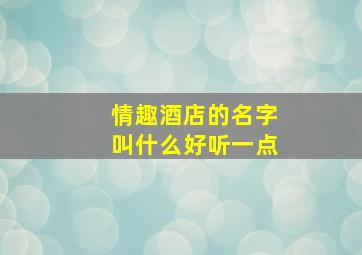 情趣酒店的名字
叫什么好听一点